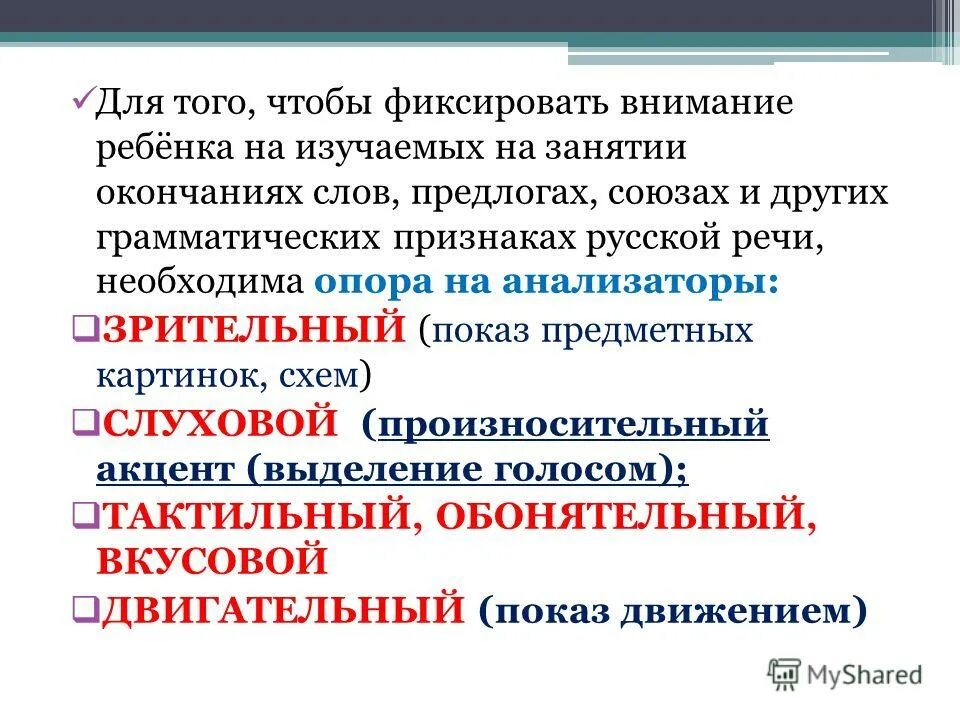 ✓Для того, чтобы фиксировать внимание ребёнка на изучаемых на занятии окончаниях слов, предлогах, союзах и других грамматических признаках русской речи, необходима опора на анализаторы:

❑ЗРИТЕЛЬНЫЙ (показ предметных картинок, схем)

❑СЛУХОВОЙ (произносительный акцент (выделение голосом);

❑ТАКТИЛЬНЫЙ, ОБОНЯТЕЛЬНЫЙ, ВКУСОВОЙ

❑ДВИГАТЕЛЬНЫЙ (показ движением)

MyShared